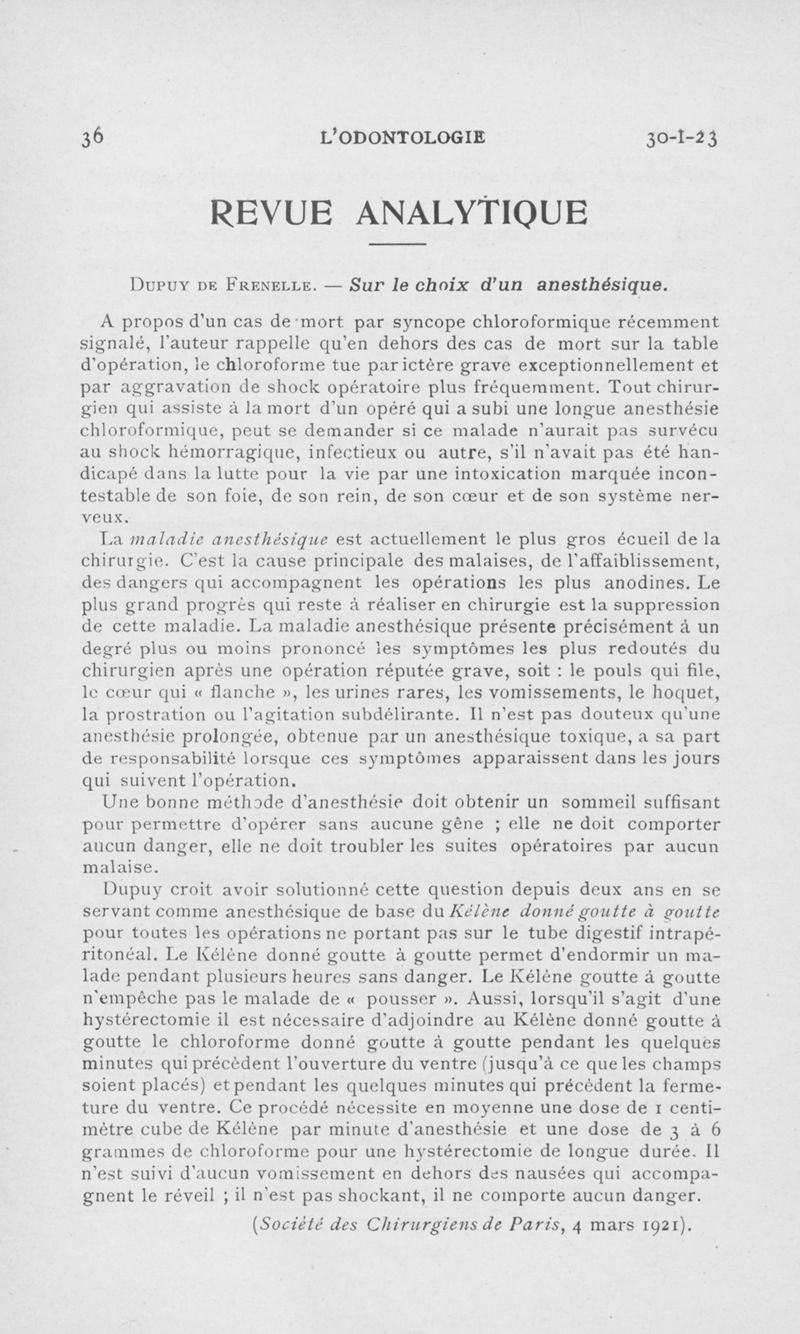 36 L'ODONTOLOGIE 30-I-23

REVUE ANALYTIQUE

Dupuy de Frenelle. — Sur le choix d'un anesthésique.

A propos d'un cas de mort par syncope chloroformique récemment signalé, l'auteur rappelle qu'en dehors des cas de mort sur la table d'opération, le chloroforme tue par ictère grave exceptionnellement et par aggravation de shock opératoire plus fréquemment. Tout chirurgien qui assiste à la mort d'un opéré qui a subi une longue anesthésie chloroformique, peut se demander si ce malade n'aurait pas survécu au shock hémorragique, infectieux ou autre, s'il n'avait pas été handicapé dans la lutte pour la vie par une intoxication marquée incontestable de son foie, de son rein, de son cœur et de son système nerveux.

La maladie anesthésique est actuellement le plus gros écueil de la chirurgie. C'est la cause principale des malaises, de l'affaiblissement, des dangers qui accompagnent les opérations les plus anodines. Le plus grand progrès qui reste à réaliser en chirurgie est la suppression de cette maladie. La maladie anesthésique présente précisément à un degré plus ou moins prononcé les symptômes les plus redoutés du chirurgien après une opération réputée grave, soit : le pouls qui file, le cœur qui « flanche », les urines rares, les vomissements, le hoquet, la prostration ou l'agitation subdélirante. Il n'est pas douteux qu'une anesthésie prolongée, obtenue par un anesthésique toxique, a sa part de responsabilité lorsque ces symptômes apparaissent dans les jours qui suivent l'opération.

Une bonne méthode d'anesthésie doit obtenir un sommeil suffisant pour permettre d'opérer sans aucune gêne ; elle ne doit comporter aucun danger, elle ne doit troubler les suites opératoires par aucun malaise.

Dupuy croit avoir solutionné cette question depuis deux ans en se servant comme anesthésique de base du Kélène donné goutte à goutte pour toutes les opérations ne portant pas sur le tube digestif intrapéritonéal. Le Kélène donné goutte à goutte permet d'endormir un malade pendant plusieurs heures sans danger. Le Kélène goutte à goutte n'empêche pas le malade de « pousser ». Aussi, lorsqu'il s'agit d'une hystérectomie il est nécessaire d'adjoindre au Kélène donné goutte à goutte le chloroforme donné goutte à goutte pendant les quelques minutes qui précèdent l'ouverture du ventre (jusqu'à ce que les champs soient placés) et pendant les quelques minutes qui précèdent la fermeture du ventre. Ce procédé nécessite en moyenne une dose de 1 centimètre cube de Kélène par minute d'anesthésie et une dose de 3 à 6 grammes de chloroforme pour une hystérectomie de longue durée. Il n'est suivi d'aucun vomissement en dehors des nausées qui accompagnent le réveil ; il n'est pas shockant, il ne comporte aucun danger.

(Société des Chirurgiens de Paris, 4 mars 1921).